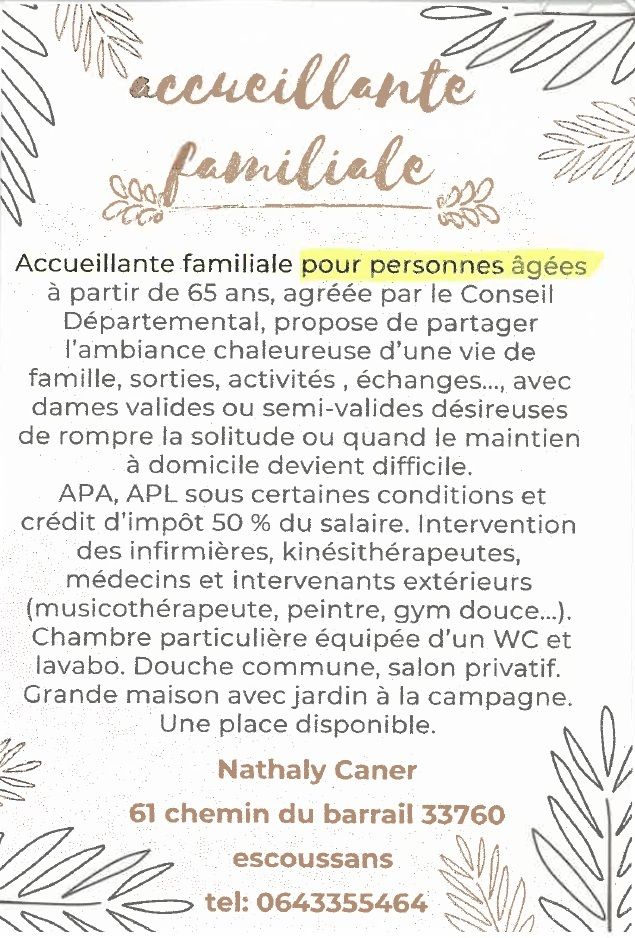 accueillante familiale

Accueillante familiale pour personnes âgées à partir de 65 ans, agréée par le Conseil Départemental, propose de partager l'ambiance chaleureuse d'une vie de famille, sorties, activités , échanges..., avec dames valides ou semi-valides désireuses de rompre la solitude ou quand le maintien à domicile devient difficile.
APA, APL sous certaines conditions et crédit d'impôt 50 % du salaire. Intervention des infirmières, kinésithérapeutes, médecins et intervenants extérieurs (musicothérapeute, peintre, gym douce...). Chambre particulière équipée d'un WC et lavabo. Douche commune, salon privatif. Grande maison avec jardin à la campagne. Une place disponible.

Nathaly Caner
61 chemin du barrail 33760
escoussans
tel: 0643355464